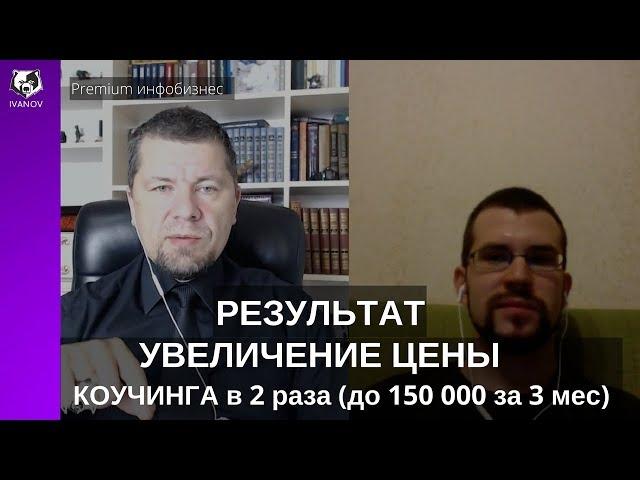 IVANOV

Premium инфобизнес

РЕЗУЛЬТАТ
УВЕЛИЧЕНИЕ ЦЕНЫ
КОУЧИНГА в 2 раза (до 150 000 за 3 мес)